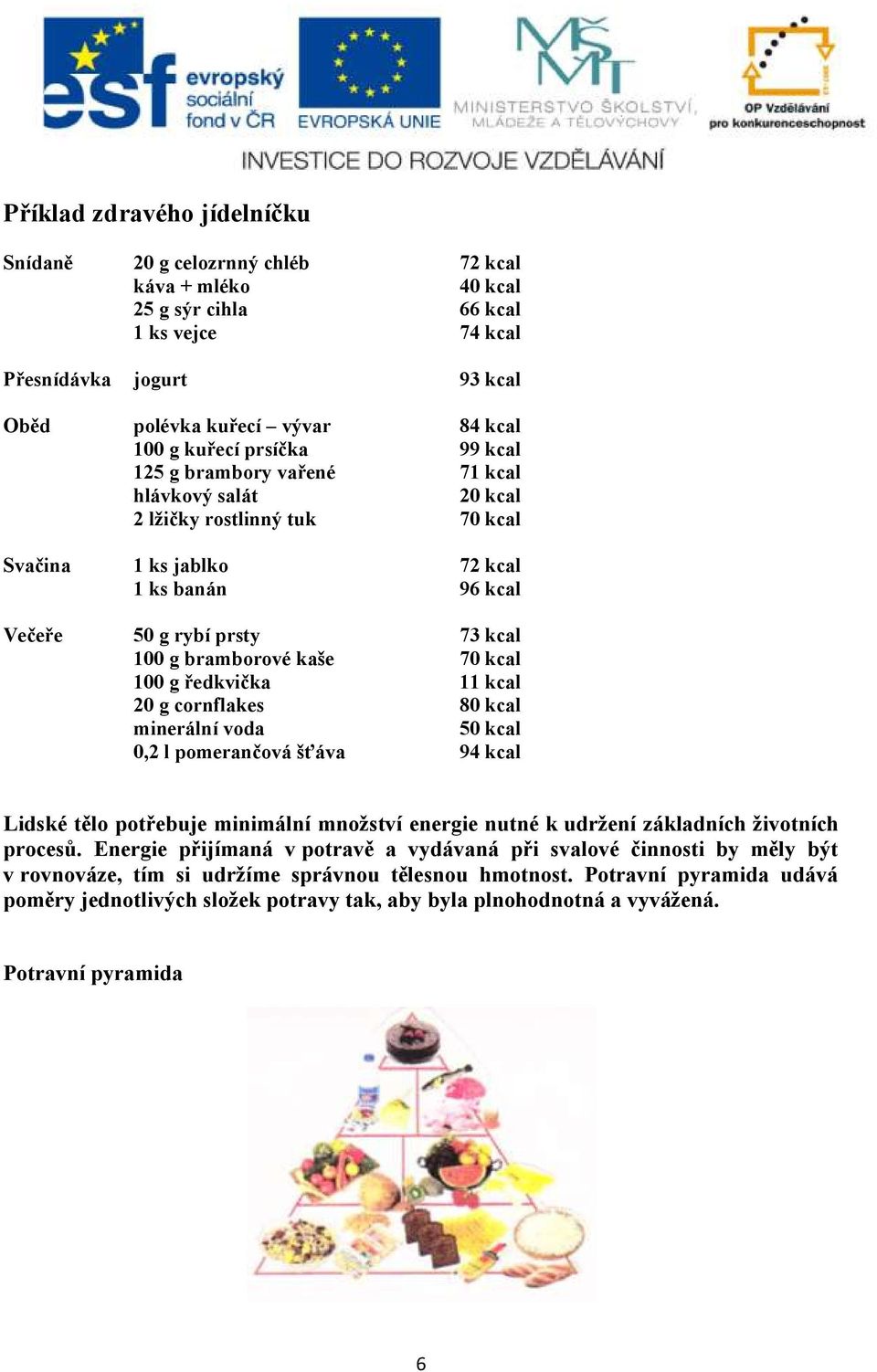 esf evropský sociální fond v ČR

EVROPSKÁ UNIE

MŠMT MINISTERSTVO ŠKOLSTVÍ, MLÁDEŽE A TĚLOVÝCHOVY

OP Vzdělávání pro konkurenceschopnost

INVESTICE DO ROZVOJE VZDĚLÁVÁNÍ

Příklad zdravého jídelníčku

| | | |
|---|---|---|
| Snídaně | 20 g celozrnný chléb | 72 kcal |
| | káva + mléko | 40 kcal |
| | 25 g sýr cihla | 66 kcal |
| | 1 ks vejce | 74 kcal |
| Přesnídávka | jogurt | 93 kcal |
| Oběd | polévka kuřecí – vývar | 84 kcal |
| | 100 g kuřecí prsíčka | 99 kcal |
| | 125 g brambory vařené | 71 kcal |
| | hlávkový salát | 20 kcal |
| | 2 lžičky rostlinný tuk | 70 kcal |
| Svačina | 1 ks jablko | 72 kcal |
| | 1 ks banán | 96 kcal |
| Večeře | 50 g rybí prsty | 73 kcal |
| | 100 g bramborové kaše | 70 kcal |
| | 100 g ředkvička | 11 kcal |
| | 20 g cornflakes | 80 kcal |
| | minerální voda | 50 kcal |
| | 0,2 l pomerančová šťáva | 94 kcal |

Lidské tělo potřebuje minimální množství energie nutné k udržení základních životních procesů. Energie přijímaná v potravě a vydávaná při svalové činnosti by měly být v rovnováze, tím si udržíme správnou tělesnou hmotnost. Potravní pyramida udává poměry jednotlivých složek potravy tak, aby byla plnohodnotná a vyvážená.

Potravní pyramida

6